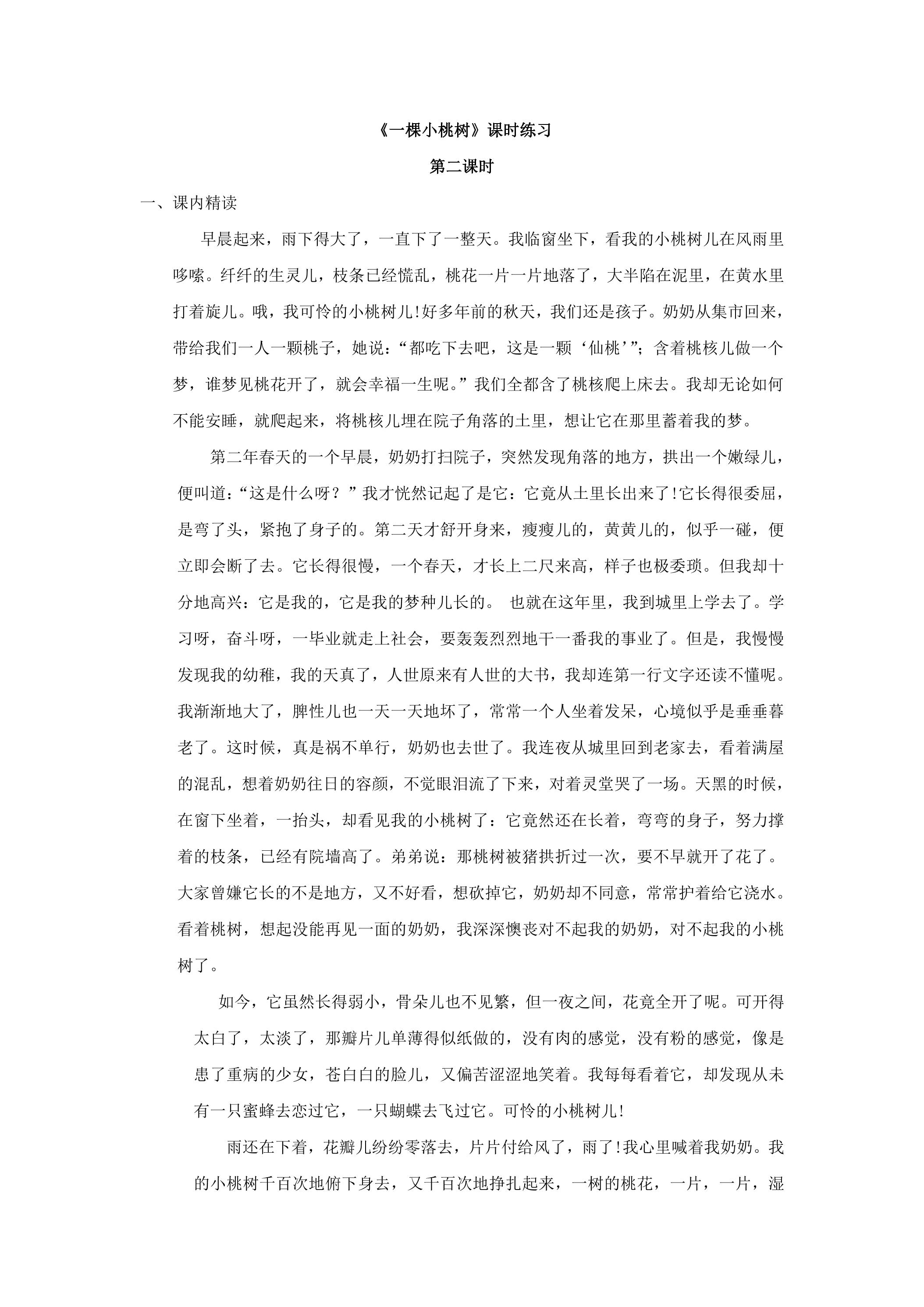 《一棵小桃树》课时练习

第二课时

一、课内精读

早晨起来，雨下得大了，一直下了一整天。我临窗坐下，看我的小桃树儿在风雨里哆嗦。纤纤的生灵儿，枝条已经慌乱，桃花一片一片地落了，大半陷在泥里，在黄水里打着旋儿。哦，我可怜的小桃树儿!好多年前的秋天，我们还是孩子。奶奶从集市回来，带给我们一人一颗桃子，她说：“都吃下去吧，这是一颗‘仙桃’”；含着桃核儿做一个梦，谁梦见桃花开了，就会幸福一生呢。”我们全都含了桃核爬上床去。我却无论如何不能安睡，就爬起来，将桃核儿埋在院子角落的土里，想让它在那里蓄着我的梦。

第二年春天的一个早晨，奶奶打扫院子，突然发现角落的地方，拱出一个嫩绿儿，便叫道：“这是什么呀？”我才恍然记起了是它：它竟从土里长出来了!它长得很委屈，是弯了头，紧抱了身子的。第二天才舒开身来，瘦瘦儿的，黄黄儿的，似乎一碰，便立即会断了去。它长得很慢，一个春天，才长上二尺来高，样子也极委琐。但我却十分地高兴：它是我的，它是我的梦种儿长的。 也就在这年里，我到城里上学去了。学习呀，奋斗呀，一毕业就走上社会，要轰轰烈烈地干一番我的事业了。但是，我慢慢发现我的幼稚，我的天真了，人世原来有人世的大书，我却连第一行文字还读不懂呢。我渐渐地大了，脾性儿也一天一天地坏了，常常一个人坐着发呆，心境似乎是垂垂暮老了。这时候，真是祸不单行，奶奶也去世了。我连夜从城里回到老家去，看着满屋的混乱，想着奶奶往日的容颜，不觉眼泪流了下来，对着灵堂哭了一场。天黑的时候，在窗下坐着，一抬头，却看见我的小桃树了：它竟然还在长着，弯弯的身子，努力撑着的枝条，已经有院墙高了。弟弟说：那桃树被猪拱折过一次，要不早就开了花了。大家曾嫌它长的不是地方，又不好看，想砍掉它，奶奶却不同意，常常护着给它浇水。看着桃树，想起没能再见一面的奶奶，我深深懊丧对不起我的奶奶，对不起我的小桃树了。

如今，它虽然长得弱小，骨朵儿也不见繁，但一夜之间，花竟全开了呢。可开得太白了，太淡了，那瓣片儿单薄得似纸做的，没有肉的感觉，没有粉的感觉，像是患了重病的少女，苍白白的脸儿，又偏苦涩涩地笑着。我每每看着它，却发现从未有一只蜜蜂去恋过它，一只蝴蝶去飞过它。可怜的小桃树儿!

雨还在下着，花瓣儿纷纷零落去，片片付给风了，雨了!我心里喊着我奶奶。我的小桃树千百次地俯下身去，又千百次地挣扎起来，一树的桃花，一片，一片，湿